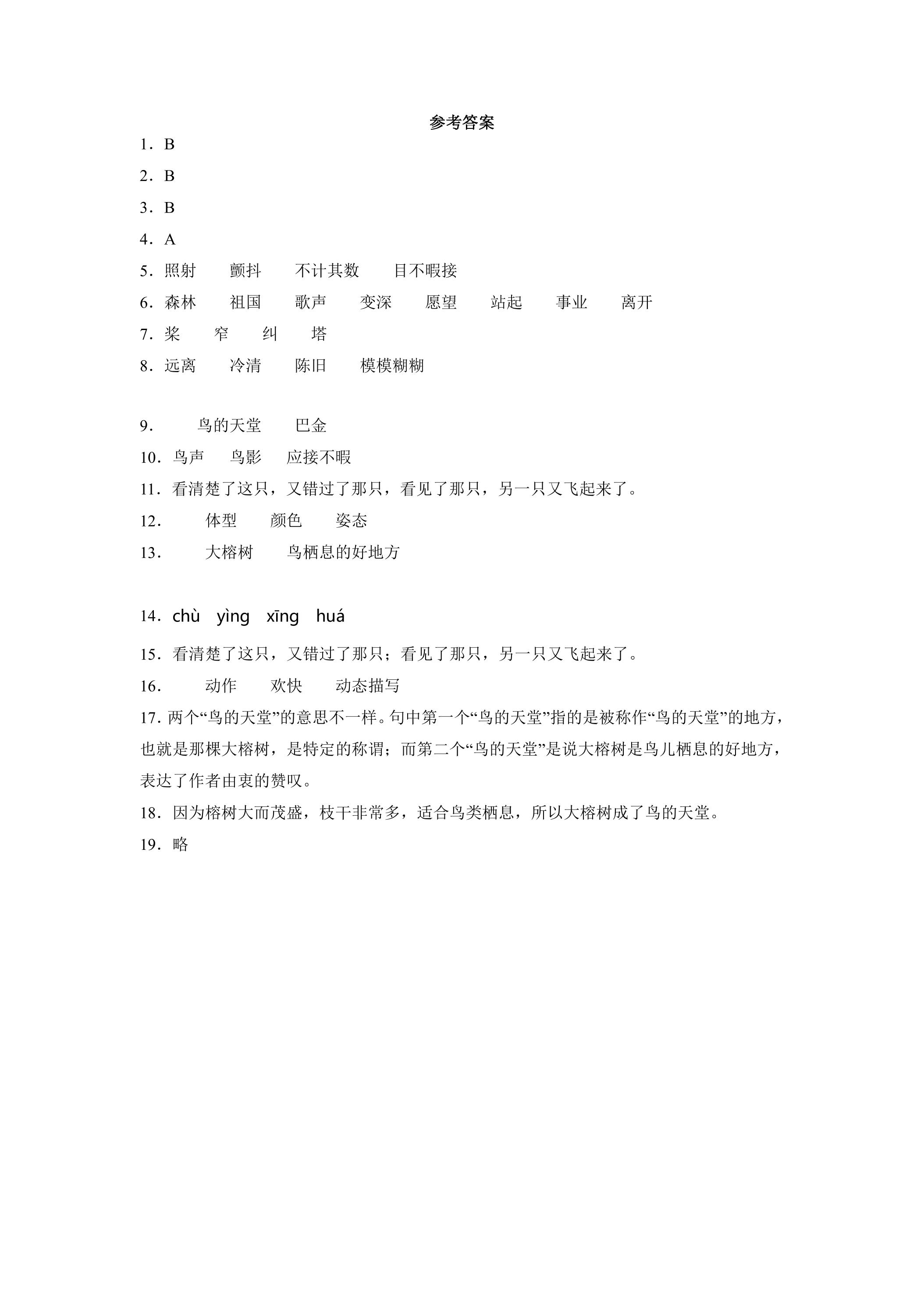 参考答案

1．B

2．B

3．B

4．A

5．照射 颤抖 不计其数 目不暇接

6．森林 祖国 歌声 变深 愿望 站起 事业 离开

7．桨 窄 纠 塔

8．远离 冷清 陈旧 模模糊糊

9． 鸟的天堂 巴金

10．鸟声 鸟影 应接不暇

11．看清楚了这只，又错过了那只，看见了那只，另一只又飞起来了。

12． 体型 颜色 姿态

13． 大榕树 鸟栖息的好地方

14．chù yìng xīng huá

15．看清楚了这只，又错过了那只；看见了那只，另一只又飞起来了。

16． 动作 欢快 动态描写

17.两个“鸟的天堂”的意思不一样。句中第一个“鸟的天堂”指的是被称作“鸟的天堂”的地方，也就是那棵大榕树，是特定的称谓；而第二个“鸟的天堂”是说大榕树是鸟儿栖息的好地方，表达了作者由衷的赞叹。

18．因为榕树大而茂盛，枝干非常多，适合鸟类栖息，所以大榕树成了鸟的天堂。

19．略